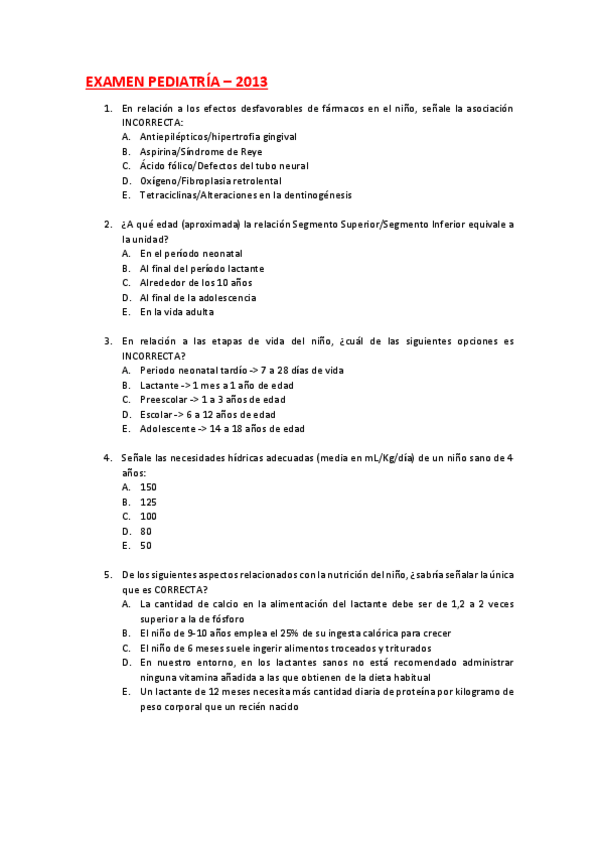 EXAMEN PEDIATRÍA – 2013

1. En relación a los efectos desfavorables de fármacos en el niño, señale la asociación INCORRECTA:
A. Antiepilépticos/hipertrofia gingival
B. Aspirina/Síndrome de Reye
C. Ácido fólico/Defectos del tubo neural
D. Oxígeno/Fibroplasia retrolental
E. Tetraciclinas/Alteraciones en la dentinogénesis

2. ¿A qué edad (aproximada) la relación Segmento Superior/Segmento Inferior equivale a la unidad?
A. En el período neonatal
B. Al final del período lactante
C. Alrededor de los 10 años
D. Al final de la adolescencia
E. En la vida adulta

3. En relación a las etapas de vida del niño, ¿cuál de las siguientes opciones es INCORRECTA?
A. Periodo neonatal tardío -> 7 a 28 días de vida
B. Lactante -> 1 mes a 1 año de edad
C. Preescolar -> 1 a 3 años de edad
D. Escolar -> 6 a 12 años de edad
E. Adolescente -> 14 a 18 años de edad

4. Señale las necesidades hídricas adecuadas (media en mL/Kg/día) de un niño sano de 4 años:
A. 150
B. 125
C. 100
D. 80
E. 50

5. De los siguientes aspectos relacionados con la nutrición del niño, ¿sabría señalar la única que es CORRECTA?
A. La cantidad de calcio en la alimentación del lactante debe ser de 1,2 a 2 veces superior a la de fósforo
B. El niño de 9-10 años emplea el 25% de su ingesta calórica para crecer
C. El niño de 6 meses suele ingerir alimentos troceados y triturados
D. En nuestro entorno, en los lactantes sanos no está recomendado administrar ninguna vitamina añadida a las que obtienen de la dieta habitual
E. Un lactante de 12 meses necesita más cantidad diaria de proteína por kilogramo de peso corporal que un recién nacido